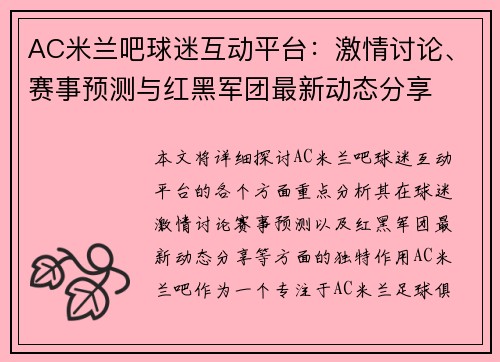 AC米兰吧球迷互动平台：激情讨论、赛事预测与红黑军团最新动态分享

本文将详细探讨AC米兰吧球迷互动平台的各个方面重点分析其在球迷激情讨论赛事预测以及红黑军团最新动态分享等方面的独特作用AC米兰吧作为一个专注于AC米兰足球俱